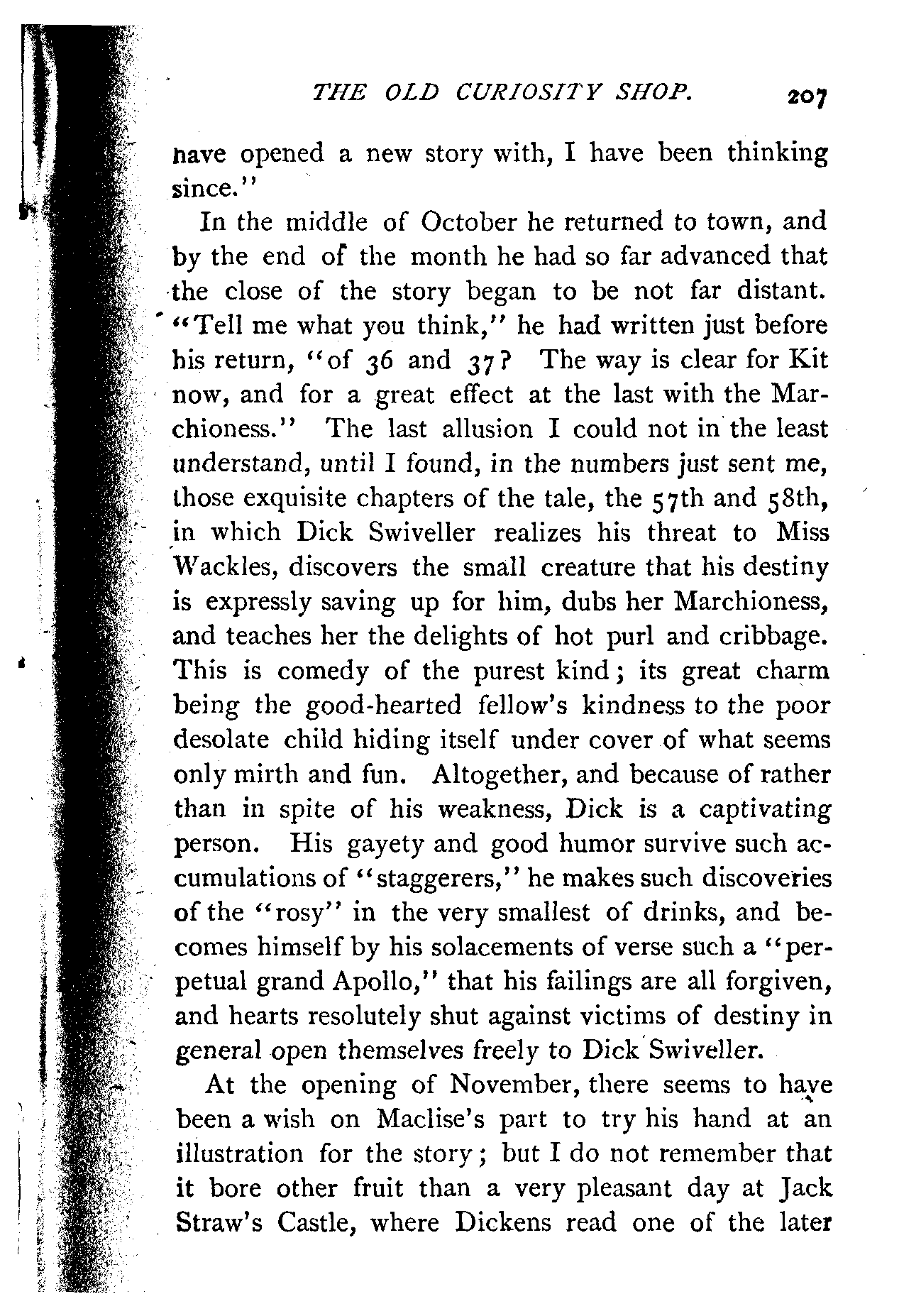 THE OLD CURIOSITY SHOP. 207

have opened a new story with, I have been thinking since."

In the middle of October he returned to town, and by the end of the month he had so far advanced that the close of the story began to be not far distant. "Tell me what you think," he had written just before his return, "of 36 and 37? The way is clear for Kit now, and for a great effect at the last with the Marchioness." The last allusion I could not in the least understand, until I found, in the numbers just sent me, those exquisite chapters of the tale, the 57th and 58th, in which Dick Swiveller realizes his threat to Miss Wackles, discovers the small creature that his destiny is expressly saving up for him, dubs her Marchioness, and teaches her the delights of hot purl and cribbage. This is comedy of the purest kind; its great charm being the good-hearted fellow's kindness to the poor desolate child hiding itself under cover of what seems only mirth and fun. Altogether, and because of rather than in spite of his weakness, Dick is a captivating person. His gayety and good humor survive such accumulations of "staggerers," he makes such discoveries of the "rosy" in the very smallest of drinks, and becomes himself by his solacements of verse such a "perpetual grand Apollo," that his failings are all forgiven, and hearts resolutely shut against victims of destiny in general open themselves freely to Dick Swiveller.

At the opening of November, there seems to have been a wish on Maclise's part to try his hand at an illustration for the story; but I do not remember that it bore other fruit than a very pleasant day at Jack Straw's Castle, where Dickens read one of the later